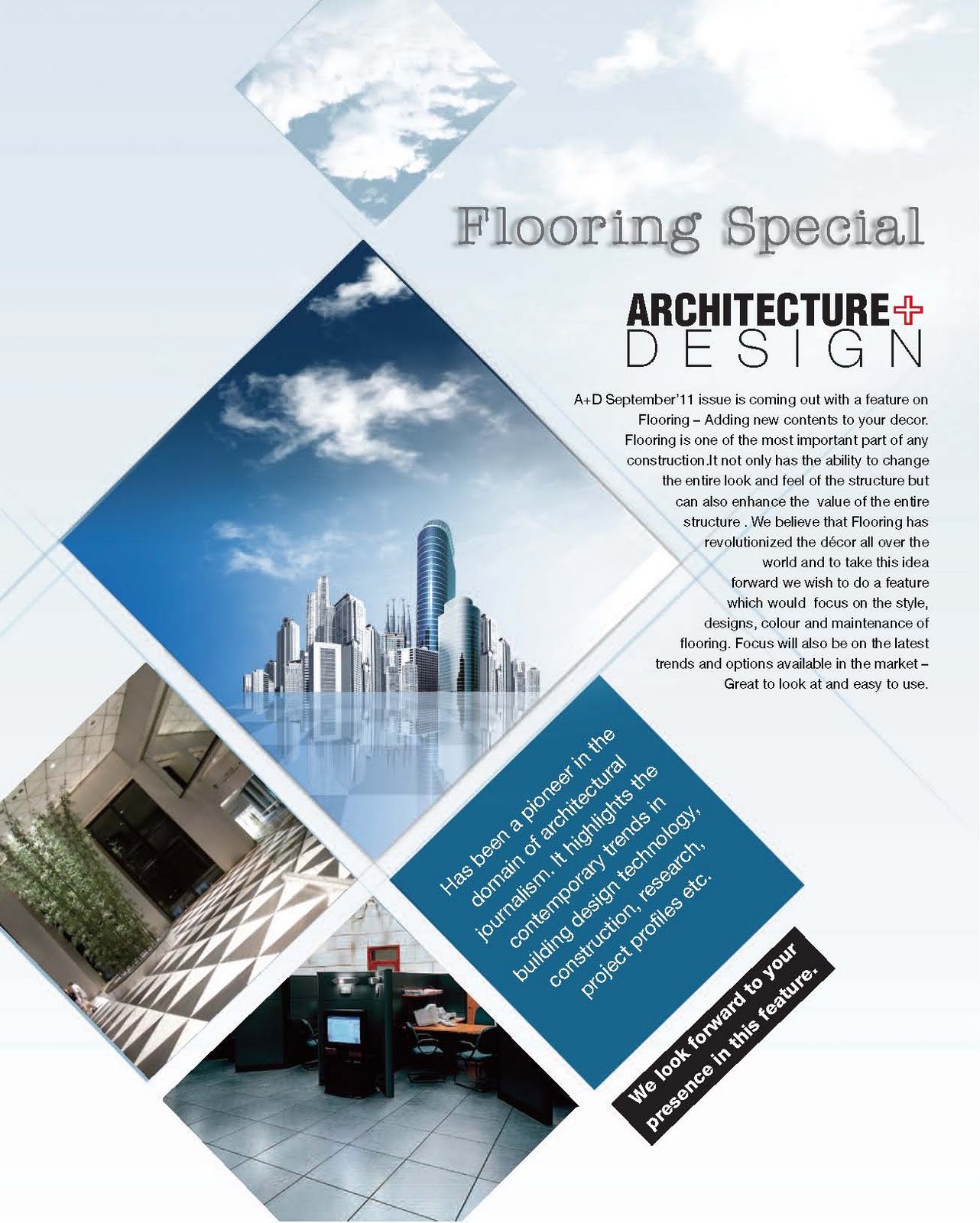 Flooring Special

ARCHITECTURE+
DESIGN

A+D September'11 issue is coming out with a feature on Flooring – Adding new contents to your decor. Flooring is one of the most important part of any construction.It not only has the ability to change the entire look and feel of the structure but can also enhance the value of the entire structure . We believe that Flooring has revolutionized the décor all over the world and to take this idea forward we wish to do a feature which would focus on the style, designs, colour and maintenance of flooring. Focus will also be on the latest trends and options available in the market – Great to look at and easy to use.

Has been a pioneer in the domain of architectural journalism. It highlights the contemporary trends in building design technology, construction, research, project profiles etc.

We look forward to your presence in this feature.